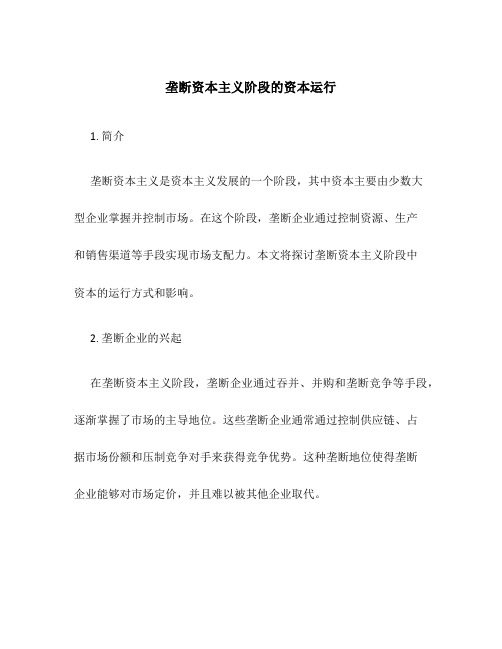 垄断资本主义阶段的资本运行

1. 简介

垄断资本主义是资本主义发展的一个阶段，其中资本主要由少数大型企业掌握并控制市场。在这个阶段，垄断企业通过控制资源、生产和销售渠道等手段实现市场支配力。本文将探讨垄断资本主义阶段中资本的运行方式和影响。

2. 垄断企业的兴起

在垄断资本主义阶段，垄断企业通过吞并、并购和垄断竞争等手段，逐渐掌握了市场的主导地位。这些垄断企业通常通过控制供应链、占据市场份额和压制竞争对手来获得竞争优势。这种垄断地位使得垄断企业能够对市场定价，并且难以被其他企业取代。